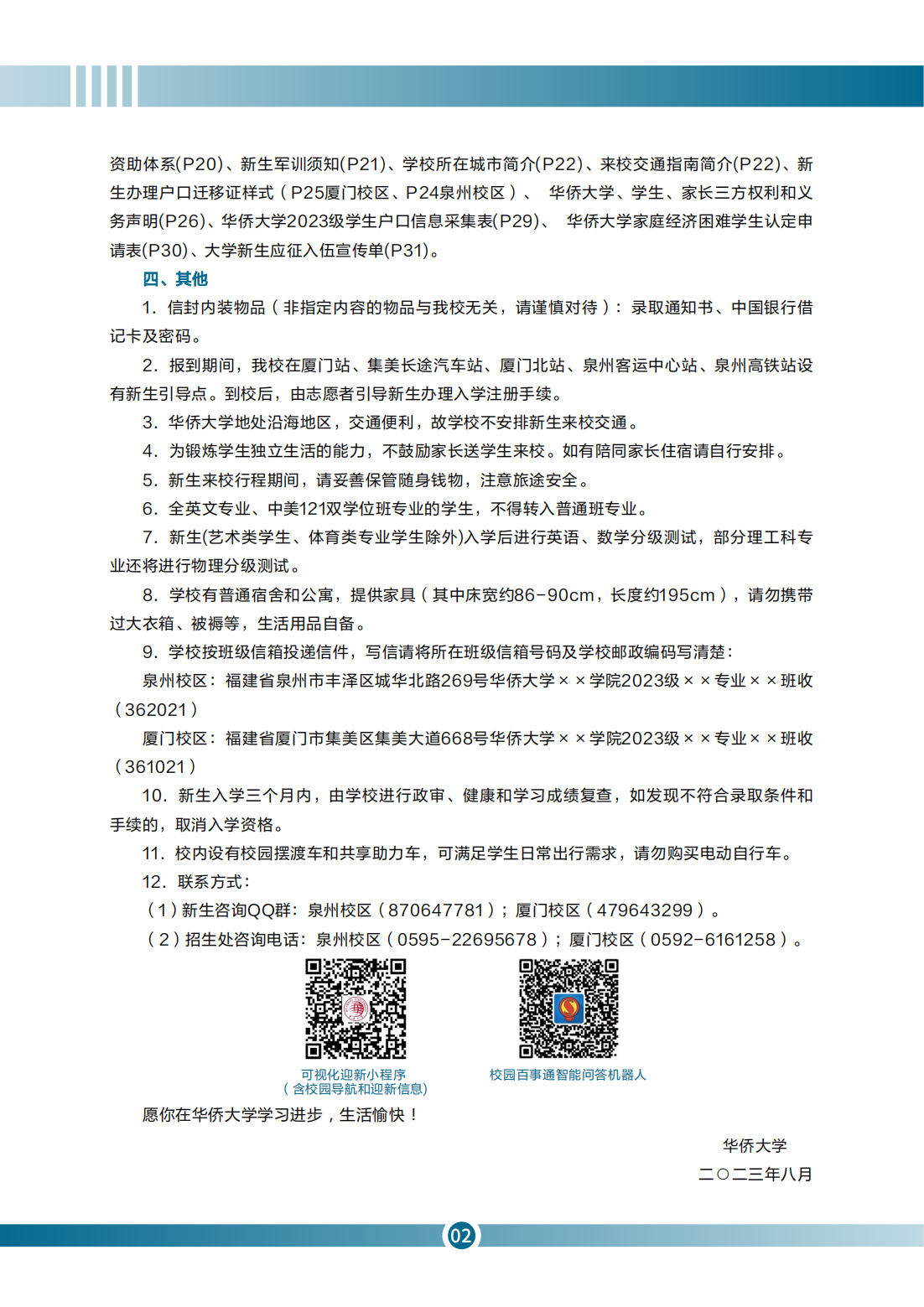 资助体系(P20)、新生军训须知(P21)、学校所在城市简介(P22)、来校交通指南简介(P22)、新生办理户口迁移证样式（P25厦门校区、P24泉州校区）、 华侨大学、学生、家长三方权利和义务声明(P26)、华侨大学2023级学生户口信息采集表(P29)、 华侨大学家庭经济困难学生认定申请表(P30)、大学新生应征入伍宣传单(P31)。

四、其他

1. 信封内装物品（非指定内容的物品与我校无关，请谨慎对待）：录取通知书、中国银行借记卡及密码。

2. 报到期间，我校在厦门站、集美长途汽车站、厦门北站、泉州客运中心站、泉州高铁站设有新生引导点。到校后，由志愿者引导新生办理入学注册手续。

3. 华侨大学地处沿海地区，交通便利，故学校不安排新生来校交通。

4. 为锻炼学生独立生活的能力，不鼓励家长送学生来校。如有陪同家长住宿请自行安排。

5. 新生来校行程期间，请妥善保管随身钱物，注意旅途安全。

6. 全英文专业、中美121双学位班专业的学生，不得转入普通班专业。

7. 新生(艺术类学生、体育类专业学生除外)入学后进行英语、数学分级测试，部分理工科专业还将进行物理分级测试。

8. 学校有普通宿舍和公寓，提供家具（其中床宽约86-90cm，长度约195cm），请勿携带过大衣箱、被褥等，生活用品自备。

9. 学校按班级信箱投递信件，写信请将所在班级信箱号码及学校邮政编码写清楚：

泉州校区：福建省泉州市丰泽区城华北路269号华侨大学××学院2023级××专业××班收（362021）

厦门校区：福建省厦门市集美区集美大道668号华侨大学××学院2023级××专业××班收（361021）

10. 新生入学三个月内，由学校进行政审、健康和学习成绩复查，如发现不符合录取条件和手续的，取消入学资格。

11. 校内设有校园摆渡车和共享助力车，可满足学生日常出行需求，请勿购买电动自行车。

12. 联系方式：

（1）新生咨询QQ群：泉州校区（870647781）；厦门校区（479643299）。

（2）招生处咨询电话：泉州校区（0595-22695678）；厦门校区（0592-6161258）。

可视化迎新小程序
（含校园导航和迎新信息）

校园百事通智能问答机器人

愿你在华侨大学学习进步，生活愉快！

华侨大学
二〇二三年八月

02